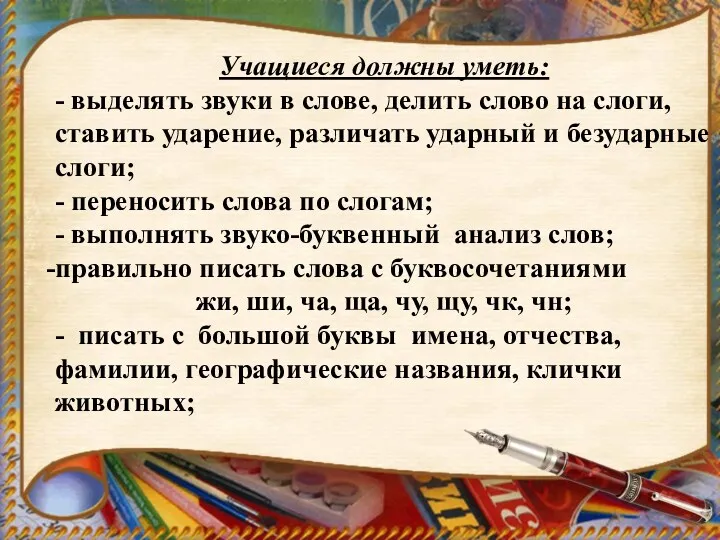 Учащиеся должны уметь:

- выделять звуки в слове, делить слово на слоги, ставить ударение, различать ударный и безударные слоги;

- переносить слова по слогам;

- выполнять звуко-буквенный анализ слов;

-правильно писать слова с буквосочетаниями жи, ши, ча, ща, чу, щу, чк, чн;

- писать с большой буквы имена, отчества, фамилии, географические названия, клички животных;